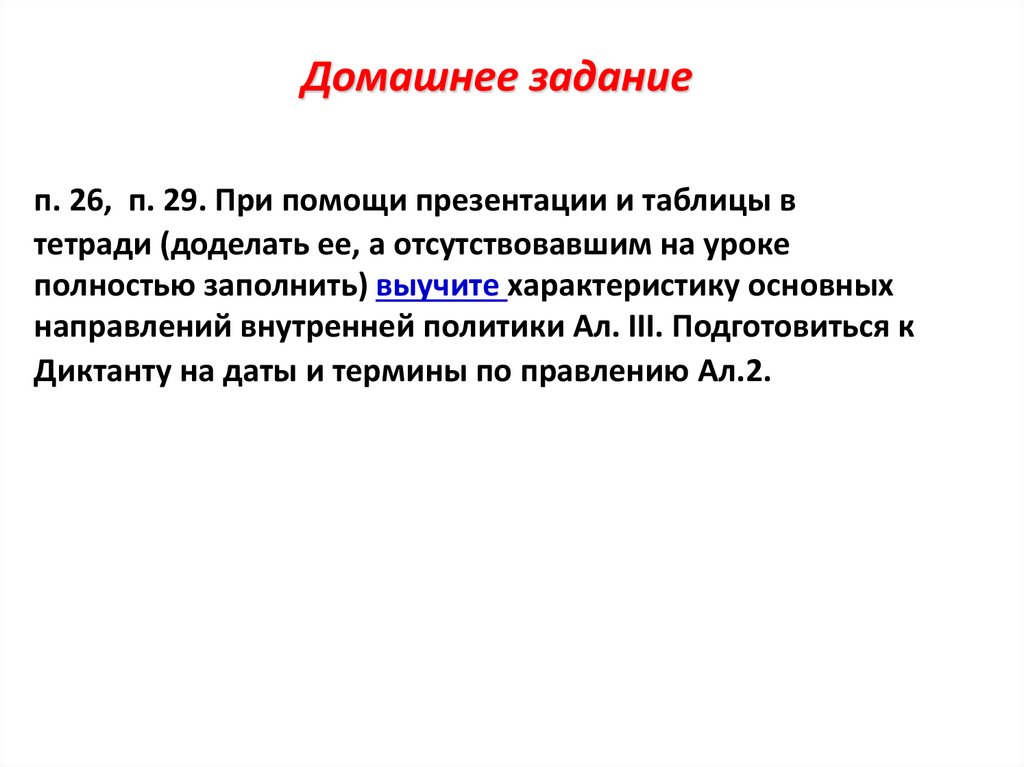 Домашнее задание

п. 26,  п. 29. При помощи презентации и таблицы в тетради (доделать ее, а отсутствовавшим на уроке полностью заполнить) выучите характеристику основных направлений внутренней политики Ал. III. Подготовиться к Диктанту на даты и термины по правлению Ал.2.